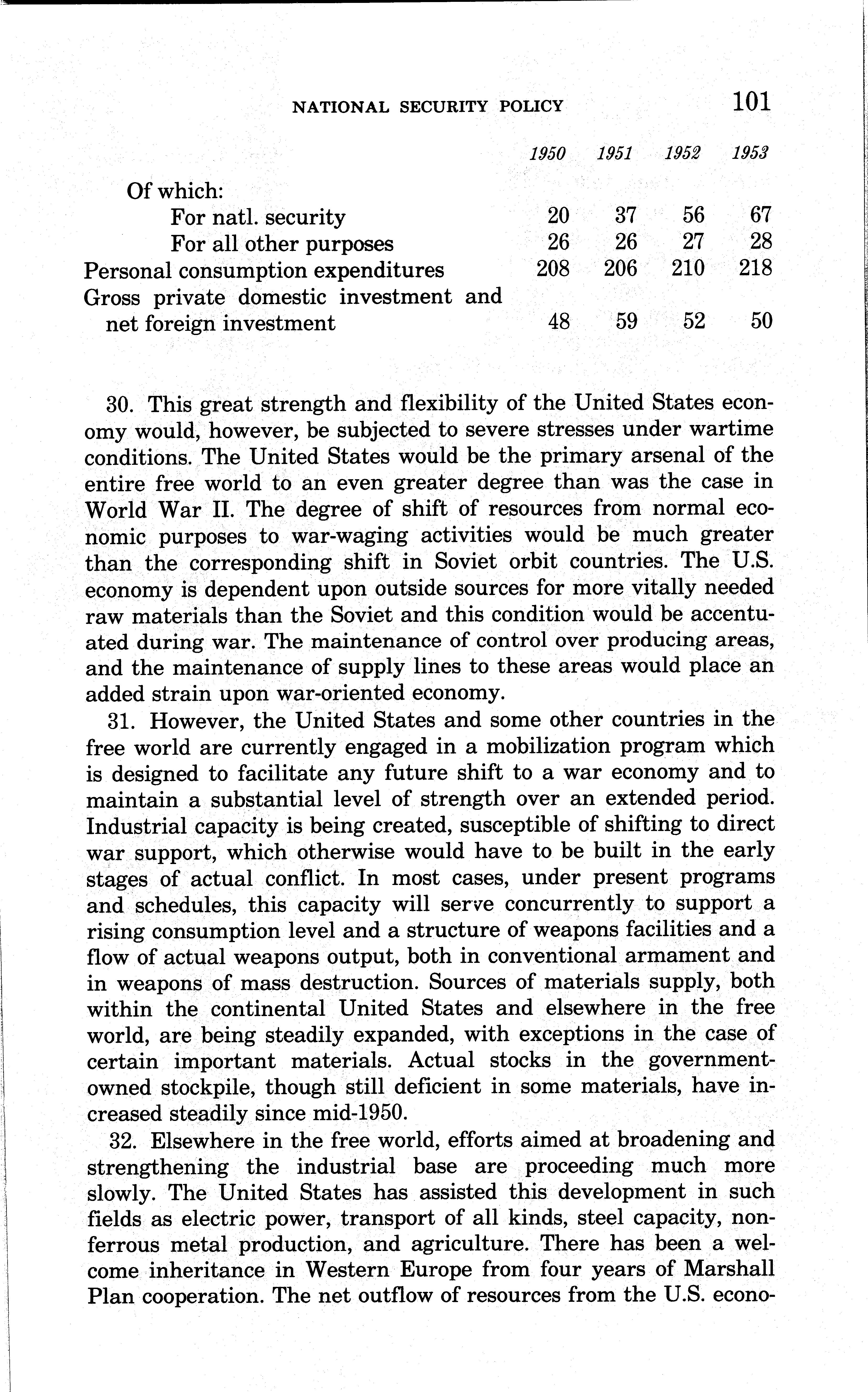 NATIONAL SECURITY POLICY 101

| | 1950 | 1951 | 1952 | 1953 |
|---|---|---|---|---|
| Of which: | | | | |
| For natl. security | 20 | 37 | 56 | 67 |
| For all other purposes | 26 | 26 | 27 | 28 |
| Personal consumption expenditures | 208 | 206 | 210 | 218 |
| Gross private domestic investment and net foreign investment | 48 | 59 | 52 | 50 |

30. This great strength and flexibility of the United States economy would, however, be subjected to severe stresses under wartime conditions. The United States would be the primary arsenal of the entire free world to an even greater degree than was the case in World War II. The degree of shift of resources from normal economic purposes to war-waging activities would be much greater than the corresponding shift in Soviet orbit countries. The U.S. economy is dependent upon outside sources for more vitally needed raw materials than the Soviet and this condition would be accentuated during war. The maintenance of control over producing areas, and the maintenance of supply lines to these areas would place an added strain upon war-oriented economy.

31. However, the United States and some other countries in the free world are currently engaged in a mobilization program which is designed to facilitate any future shift to a war economy and to maintain a substantial level of strength over an extended period. Industrial capacity is being created, susceptible of shifting to direct war support, which otherwise would have to be built in the early stages of actual conflict. In most cases, under present programs and schedules, this capacity will serve concurrently to support a rising consumption level and a structure of weapons facilities and a flow of actual weapons output, both in conventional armament and in weapons of mass destruction. Sources of materials supply, both within the continental United States and elsewhere in the free world, are being steadily expanded, with exceptions in the case of certain important materials. Actual stocks in the government-owned stockpile, though still deficient in some materials, have increased steadily since mid-1950.

32. Elsewhere in the free world, efforts aimed at broadening and strengthening the industrial base are proceeding much more slowly. The United States has assisted this development in such fields as electric power, transport of all kinds, steel capacity, nonferrous metal production, and agriculture. There has been a welcome inheritance in Western Europe from four years of Marshall Plan cooperation. The net outflow of resources from the U.S. econo-